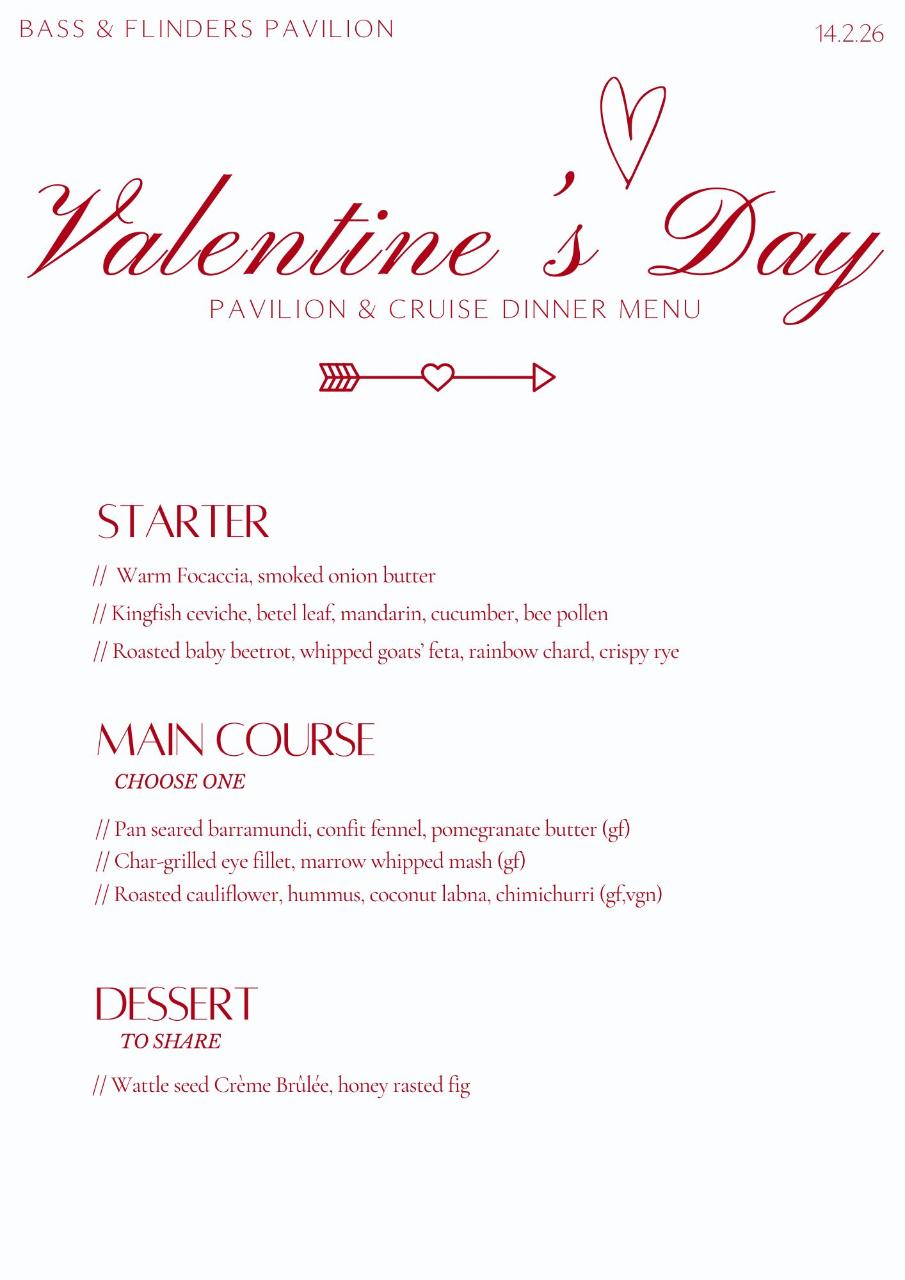 BASS & FLINDERS PAVILION

14.2.26

Valentine's Day

PAVILION & CRUISE DINNER MENU

STARTER

// Warm Focaccia, smoked onion butter

// Kingfish ceviche, betel leaf, mandarin, cucumber, bee pollen

// Roasted baby beetrot, whipped goats' feta, rainbow chard, crispy rye

MAIN COURSE

CHOOSE ONE

// Pan seared barramundi, confit fennel, pomegranate butter (gf)

// Char-grilled eye fillet, marrow whipped mash (gf)

// Roasted cauliflower, hummus, coconut labna, chimichurri (gf,vgn)

DESSERT

TO SHARE

// Wattle seed Crème Brûlée, honey rasted fig